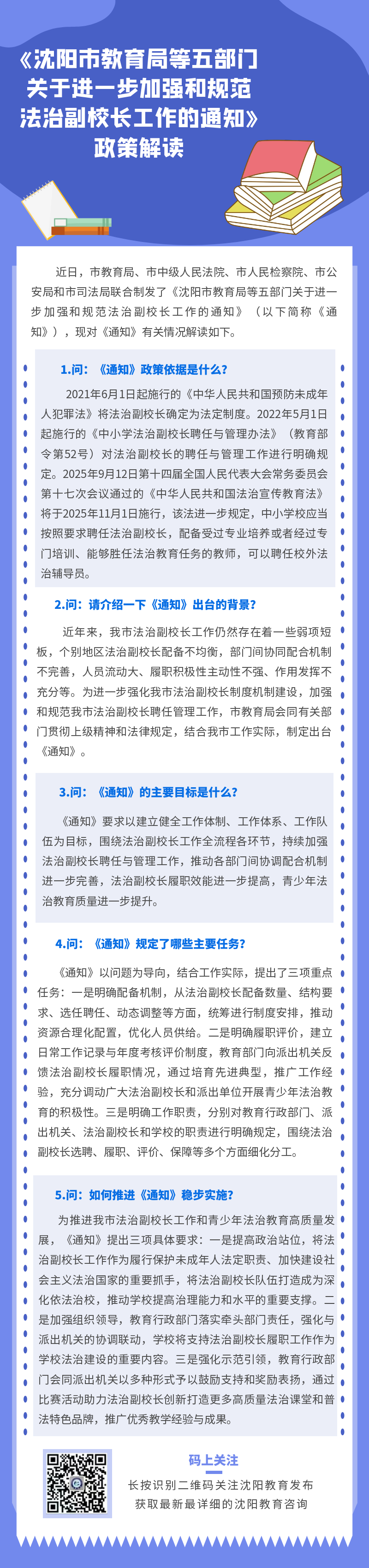 《沈阳市教育局等五部门关于进一步加强和规范法治副校长工作的通知》政策解读

近日，市教育局、市中级人民法院、市人民检察院、市公安局和市司法局联合制发了《沈阳市教育局等五部门关于进一步加强和规范法治副校长工作的通知》（以下简称《通知》），现对《通知》有关情况解读如下。

1.问：《通知》政策依据是什么？

2021年6月1日起施行的《中华人民共和国预防未成年人犯罪法》将法治副校长确定为法定制度。2022年5月1日起施行的《中小学法治副校长聘任与管理办法》（教育部令第52号）对法治副校长的聘任与管理工作进行明确规定。2025年9月12日第十四届全国人民代表大会常务委员会第十七次会议通过的《中华人民共和国法治宣传教育法》将于2025年11月1日施行，该法进一步规定，中小学校应当按照要求聘任法治副校长，配备受过专业培养或者经过专门培训、能够胜任法治教育任务的教师，可以聘任校外法治辅导员。

2.问：请介绍一下《通知》出台的背景？

近年来，我市法治副校长工作仍然存在着一些弱项短板，个别地区法治副校长配备不均衡，部门间协同配合机制不完善，人员流动大、履职积极性主动性不强、作用发挥不充分等。为进一步强化我市法治副校长制度机制建设，加强和规范我市法治副校长聘任管理工作，市教育局会同有关部门贯彻上级精神和法律规定，结合我市工作实际，制定出台《通知》。

3.问：《通知》的主要目标是什么？

《通知》要求以建立健全工作体制、工作体系、工作队伍为目标，围绕法治副校长工作全流程各环节，持续加强法治副校长聘任与管理工作，推动各部门间协调配合机制进一步完善，法治副校长履职效能进一步提高，青少年法治教育质量进一步提升。

4.问：《通知》规定了哪些主要任务？

《通知》以问题为导向，结合工作实际，提出了三项重点任务：一是明确配备机制，从法治副校长配备数量、结构要求、选任聘任、动态调整等方面，统筹进行制度安排，推动资源合理化配置，优化人员供给。二是明确履职评价，建立日常工作记录与年度考核评价制度，教育部门向派出机关反馈法治副校长履职情况，通过培育先进典型，推广工作经验，充分调动广大法治副校长和派出单位开展青少年法治教育的积极性。三是明确工作职责，分别对教育行政部门、派出机关、法治副校长和学校的职责进行明确规定，围绕法治副校长选聘、履职、评价、保障等多个方面细化分工。

5.问：如何推进《通知》稳步实施？

为推进我市法治副校长工作和青少年法治教育高质量发展，《通知》提出三项具体要求：一是提高政治站位，将法治副校长工作作为履行保护未成年人法定职责、加快建设社会主义法治国家的重要抓手，将法治副校长队伍打造成为深化依法治校，推动学校提高治理能力和水平的重要支撑。二是加强组织领导，教育行政部门落实牵头部门责任，强化与派出机关的协调联动，学校将支持法治副校长履职工作作为学校法治建设的重要内容。三是强化示范引领，教育行政部门会同派出机关以多种形式予以鼓励支持和奖励表扬，通过比赛活动助力法治副校长创新打造更多高质量法治课堂和普法特色品牌，推广优秀教学经验与成果。

码上关注
长按识别二维码关注沈阳教育发布
获取最新最详细的沈阳教育咨询